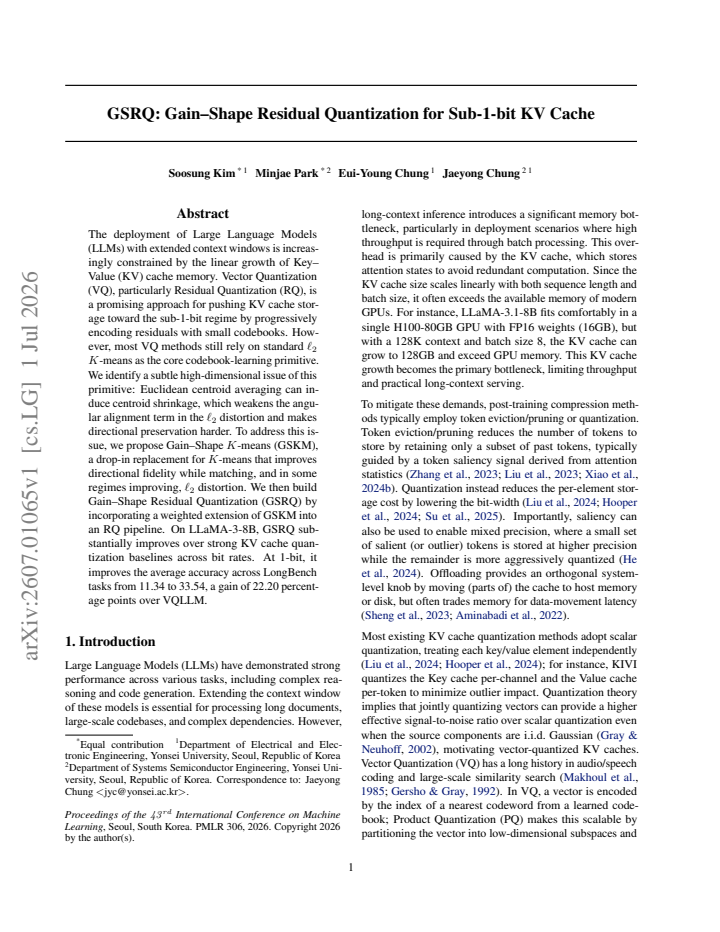 GSRQ: Gain–Shape Residual Quantization for Sub-1-bit KV Cache

Soosung Kim $^{*1}$ Minjae Park $^{*2}$ Eui-Young Chung $^{1}$ Jaeyong Chung $^{21}$

Abstract

The deployment of Large Language Models (LLMs) with extended context windows is increasingly constrained by the linear growth of Key–Value (KV) cache memory. Vector Quantization (VQ), particularly Residual Quantization (RQ), is a promising approach for pushing KV cache storage toward the sub-1-bit regime by progressively encoding residuals with small codebooks. However, most VQ methods still rely on standard $\ell_2$ $K$-means as the core codebook-learning primitive. We identify a subtle high-dimensional issue of this primitive: Euclidean centroid averaging can induce centroid shrinkage, which weakens the angular alignment term in the $\ell_2$ distortion and makes directional preservation harder. To address this issue, we propose Gain–Shape $K$-means (GSKM), a drop-in replacement for $K$-means that improves directional fidelity while matching, and in some regimes improving, $\ell_2$ distortion. We then build Gain–Shape Residual Quantization (GSRQ) by incorporating a weighted extension of GSKM into an RQ pipeline. On LLaMA-3-8B, GSRQ substantially improves over strong KV cache quantization baselines across bit rates. At 1-bit, it improves the average accuracy across LongBench tasks from 11.34 to 33.54, a gain of 22.20 percentage points over VQLLM.

1. Introduction

Large Language Models (LLMs) have demonstrated strong performance across various tasks, including complex reasoning and code generation. Extending the context window of these models is essential for processing long documents, large-scale codebases, and complex dependencies. However,

$^{*}$Equal contribution $^{1}$Department of Electrical and Electronic Engineering, Yonsei University, Seoul, Republic of Korea $^{2}$Department of Systems Semiconductor Engineering, Yonsei University, Seoul, Republic of Korea. Correspondence to: Jaeyong Chung <jyc@yonsei.ac.kr>.

Proceedings of the $43^{rd}$ International Conference on Machine Learning, Seoul, South Korea. PMLR 306, 2026. Copyright 2026 by the author(s).

long-context inference introduces a significant memory bottleneck, particularly in deployment scenarios where high throughput is required through batch processing. This overhead is primarily caused by the KV cache, which stores attention states to avoid redundant computation. Since the KV cache size scales linearly with both sequence length and batch size, it often exceeds the available memory of modern GPUs. For instance, LLaMA-3.1-8B fits comfortably in a single H100-80GB GPU with FP16 weights (16GB), but with a 128K context and batch size 8, the KV cache can grow to 128GB and exceed GPU memory. This KV cache growth becomes the primary bottleneck, limiting throughput and practical long-context serving.

To mitigate these demands, post-training compression methods typically employ token eviction/pruning or quantization. Token eviction/pruning reduces the number of tokens to store by retaining only a subset of past tokens, typically guided by a token saliency signal derived from attention statistics (Zhang et al., 2023; Liu et al., 2023; Xiao et al., 2024b). Quantization instead reduces the per-element storage cost by lowering the bit-width (Liu et al., 2024; Hooper et al., 2024; Su et al., 2025). Importantly, saliency can also be used to enable mixed precision, where a small set of salient (or outlier) tokens is stored at higher precision while the remainder is more aggressively quantized (He et al., 2024). Offloading provides an orthogonal system-level knob by moving (parts of) the cache to host memory or disk, but often trades memory for data-movement latency (Sheng et al., 2023; Aminabadi et al., 2022).

Most existing KV cache quantization methods adopt scalar quantization, treating each key/value element independently (Liu et al., 2024; Hooper et al., 2024); for instance, KIVI quantizes the Key cache per-channel and the Value cache per-token to minimize outlier impact. Quantization theory implies that jointly quantizing vectors can provide a higher effective signal-to-noise ratio over scalar quantization even when the source components are i.i.d. Gaussian (Gray & Neuhoff, 2002), motivating vector-quantized KV caches. Vector Quantization (VQ) has a long history in audio/speech coding and large-scale similarity search (Makhoul et al., 1985; Gersho & Gray, 1992). In VQ, a vector is encoded by the index of a nearest codeword from a learned codebook; Product Quantization (PQ) makes this scalable by partitioning the vector into low-dimensional subspaces and

1

arXiv:2607.01065v1 [cs.LG] 1 Jul 2026